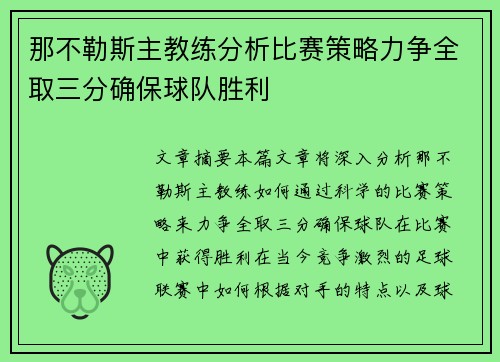 那不勒斯主教练分析比赛策略力争全取三分确保球队胜利

文章摘要本篇文章将深入分析那不勒斯主教练如何通过科学的比赛策略来力争全取三分确保球队在比赛中获得胜利在当今竞争激烈的足球联赛中如何根据对手的特点以及球